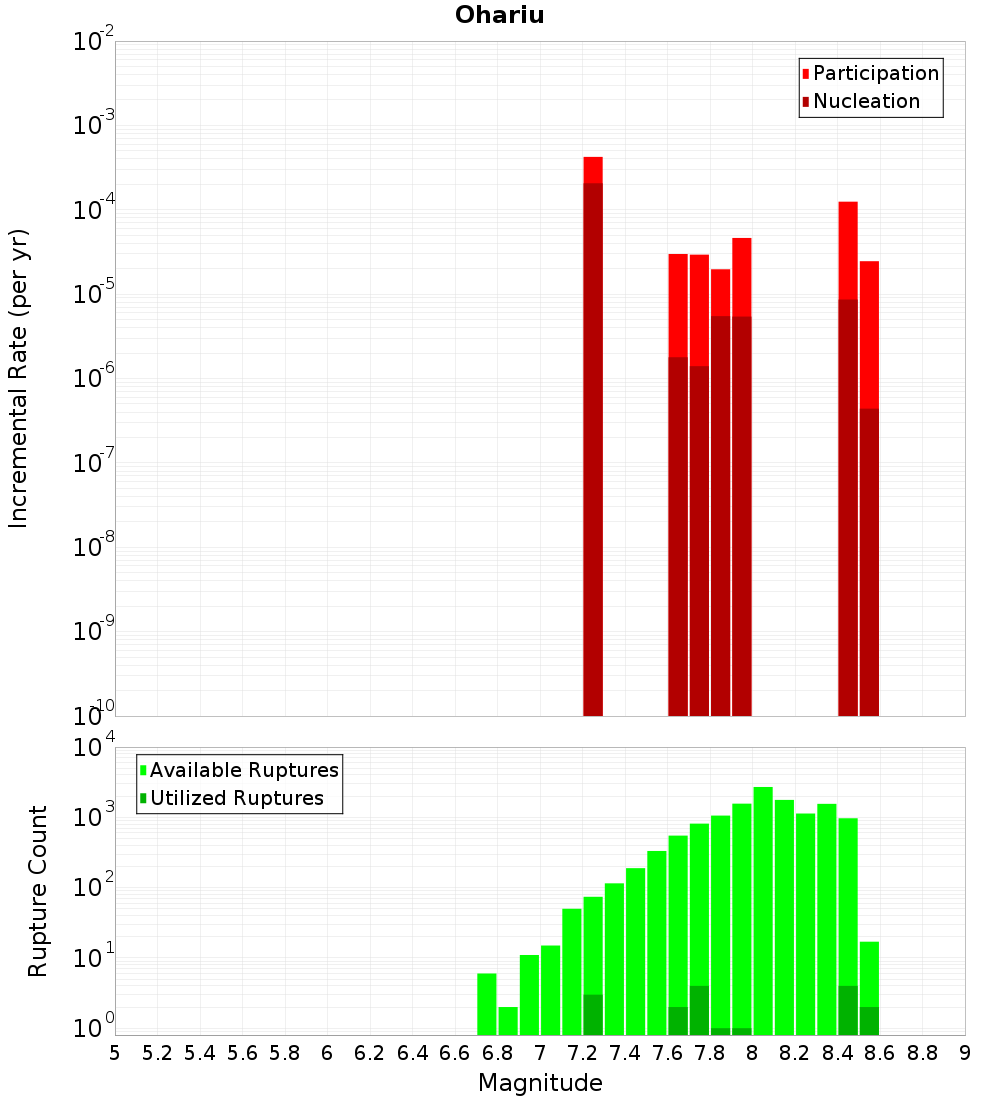 Ohariu

Participation
Nucleation

Incremental Rate (per yr)

$10^{-2}$
$10^{-3}$
$10^{-4}$
$10^{-5}$
$10^{-6}$
$10^{-7}$
$10^{-8}$
$10^{-9}$
$10^{-10}$

Available Ruptures
Utilized Ruptures

Rupture Count

$10^{4}$
$10^{3}$
$10^{2}$
$10^{1}$
$10^{0}$

5 5.2 5.4 5.6 5.8 6 6.2 6.4 6.6 6.8 7 7.2 7.4 7.6 7.8 8 8.2 8.4 8.6 8.8 9

Magnitude